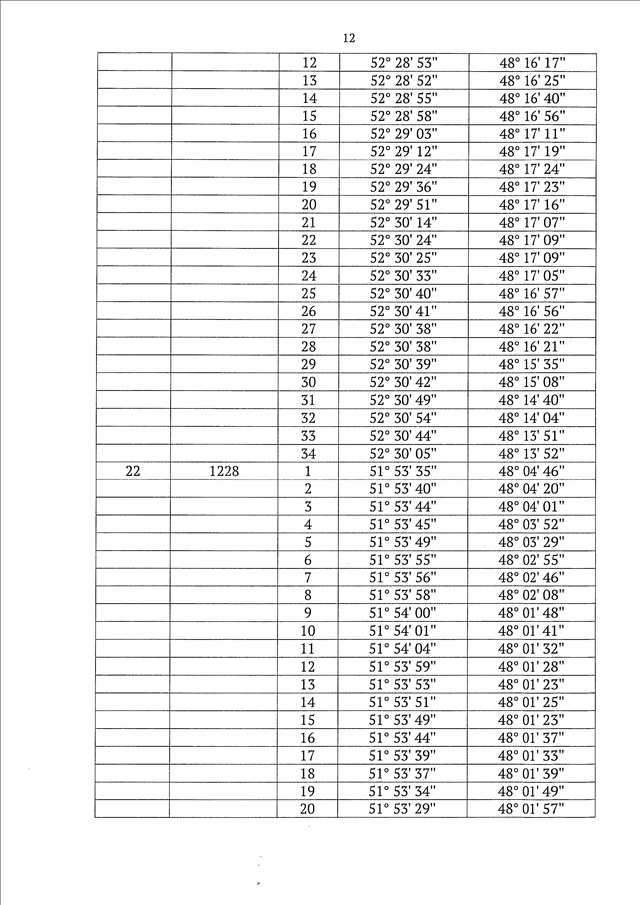 12

| | | | | |
|---|---|---|---|---|
| | | 12 | 52° 28' 53" | 48° 16' 17" |
| | | 13 | 52° 28' 52" | 48° 16' 25" |
| | | 14 | 52° 28' 55" | 48° 16' 40" |
| | | 15 | 52° 28' 58" | 48° 16' 56" |
| | | 16 | 52° 29' 03" | 48° 17' 11" |
| | | 17 | 52° 29' 12" | 48° 17' 19" |
| | | 18 | 52° 29' 24" | 48° 17' 24" |
| | | 19 | 52° 29' 36" | 48° 17' 23" |
| | | 20 | 52° 29' 51" | 48° 17' 16" |
| | | 21 | 52° 30' 14" | 48° 17' 07" |
| | | 22 | 52° 30' 24" | 48° 17' 09" |
| | | 23 | 52° 30' 25" | 48° 17' 09" |
| | | 24 | 52° 30' 33" | 48° 17' 05" |
| | | 25 | 52° 30' 40" | 48° 16' 57" |
| | | 26 | 52° 30' 41" | 48° 16' 56" |
| | | 27 | 52° 30' 38" | 48° 16' 22" |
| | | 28 | 52° 30' 38" | 48° 16' 21" |
| | | 29 | 52° 30' 39" | 48° 15' 35" |
| | | 30 | 52° 30' 42" | 48° 15' 08" |
| | | 31 | 52° 30' 49" | 48° 14' 40" |
| | | 32 | 52° 30' 54" | 48° 14' 04" |
| | | 33 | 52° 30' 44" | 48° 13' 51" |
| | | 34 | 52° 30' 05" | 48° 13' 52" |
| 22 | 1228 | 1 | 51° 53' 35" | 48° 04' 46" |
| | | 2 | 51° 53' 40" | 48° 04' 20" |
| | | 3 | 51° 53' 44" | 48° 04' 01" |
| | | 4 | 51° 53' 45" | 48° 03' 52" |
| | | 5 | 51° 53' 49" | 48° 03' 29" |
| | | 6 | 51° 53' 55" | 48° 02' 55" |
| | | 7 | 51° 53' 56" | 48° 02' 46" |
| | | 8 | 51° 53' 58" | 48° 02' 08" |
| | | 9 | 51° 54' 00" | 48° 01' 48" |
| | | 10 | 51° 54' 01" | 48° 01' 41" |
| | | 11 | 51° 54' 04" | 48° 01' 32" |
| | | 12 | 51° 53' 59" | 48° 01' 28" |
| | | 13 | 51° 53' 53" | 48° 01' 23" |
| | | 14 | 51° 53' 51" | 48° 01' 25" |
| | | 15 | 51° 53' 49" | 48° 01' 23" |
| | | 16 | 51° 53' 44" | 48° 01' 37" |
| | | 17 | 51° 53' 39" | 48° 01' 33" |
| | | 18 | 51° 53' 37" | 48° 01' 39" |
| | | 19 | 51° 53' 34" | 48° 01' 49" |
| | | 20 | 51° 53' 29" | 48° 01' 57" |